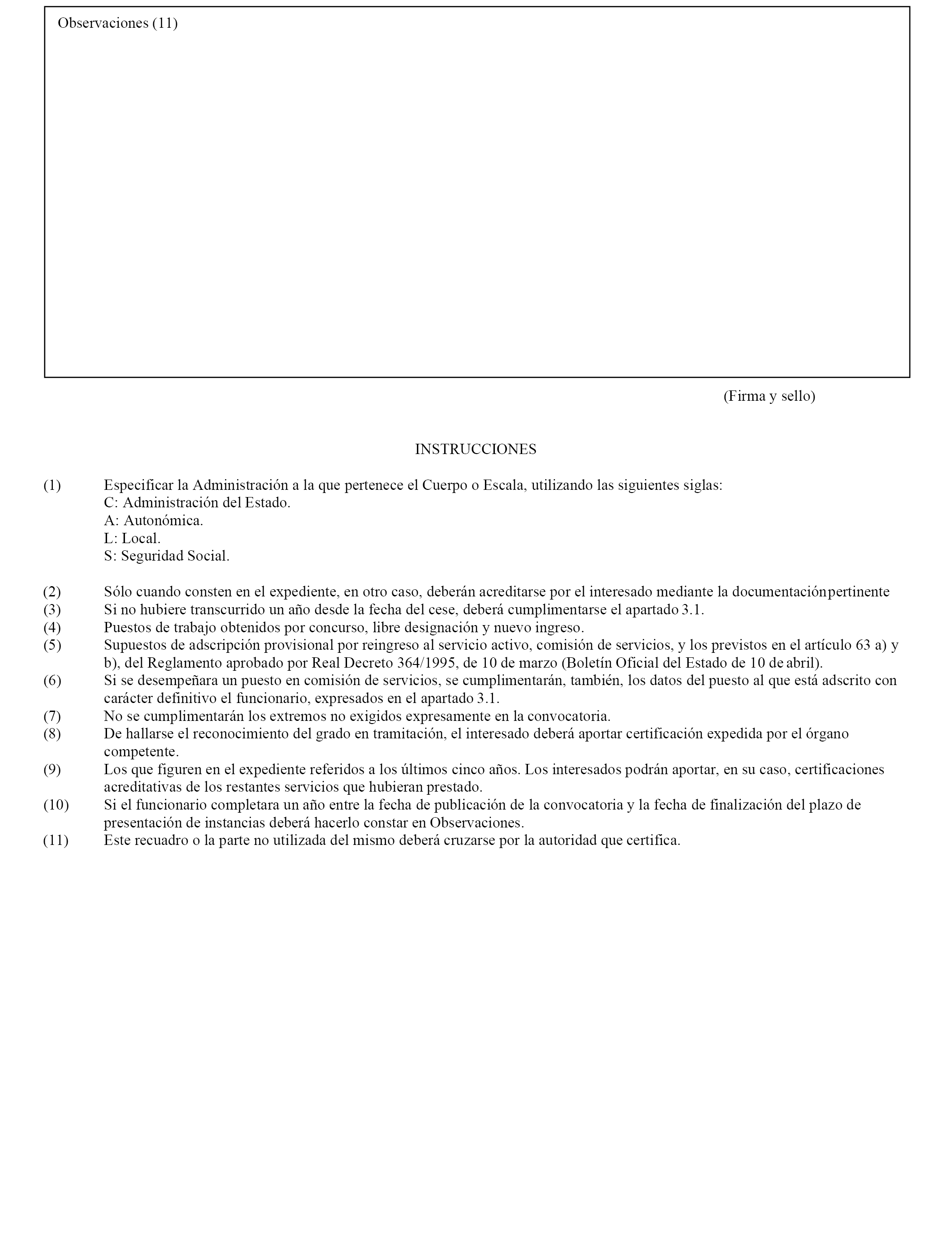 Observaciones (11)

(Firma y sello)

INSTRUCCIONES

(1) Especificar la Administración a la que pertenece el Cuerpo o Escala, utilizando las siguientes siglas:
C: Administración del Estado.
A: Autonómica.
L: Local.
S: Seguridad Social.

(2) Sólo cuando consten en el expediente, en otro caso, deberán acreditarse por el interesado mediante la documentaciónpertinente
(3) Si no hubiere transcurrido un año desde la fecha del cese, deberá cumplimentarse el apartado 3.1.
(4) Puestos de trabajo obtenidos por concurso, libre designación y nuevo ingreso.
(5) Supuestos de adscripción provisional por reingreso al servicio activo, comisión de servicios, y los previstos en el artículo 63 a) y b), del Reglamento aprobado por Real Decreto 364/1995, de 10 de marzo (Boletín Oficial del Estado de 10 de abril).
(6) Si se desempeñara un puesto en comisión de servicios, se cumplimentarán, también, los datos del puesto al que está adscrito con carácter definitivo el funcionario, expresados en el apartado 3.1.
(7) No se cumplimentarán los extremos no exigidos expresamente en la convocatoria.
(8) De hallarse el reconocimiento del grado en tramitación, el interesado deberá aportar certificación expedida por el órgano competente.
(9) Los que figuren en el expediente referidos a los últimos cinco años. Los interesados podrán aportar, en su caso, certificaciones acreditativas de los restantes servicios que hubieran prestado.
(10) Si el funcionario completara un año entre la fecha de publicación de la convocatoria y la fecha de finalización del plazo de presentación de instancias deberá hacerlo constar en Observaciones.
(11) Este recuadro o la parte no utilizada del mismo deberá cruzarse por la autoridad que certifica.